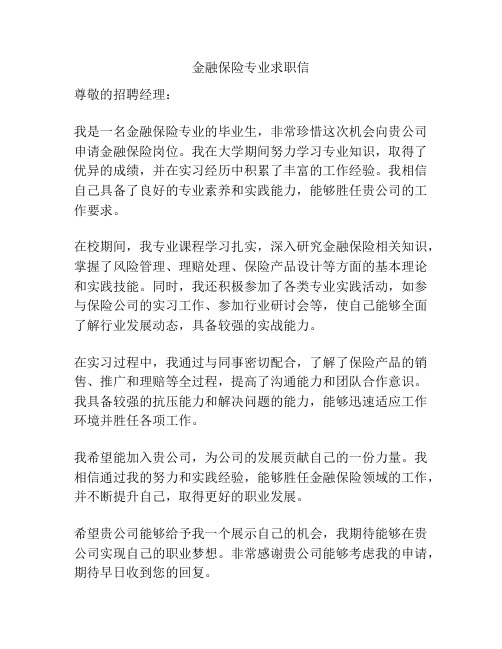 金融保险专业求职信

尊敬的招聘经理：

我是一名金融保险专业的毕业生，非常珍惜这次机会向贵公司申请金融保险岗位。我在大学期间努力学习专业知识，取得了优异的成绩，并在实习经历中积累了丰富的工作经验。我相信自己具备了良好的专业素养和实践能力，能够胜任贵公司的工作要求。

在校期间，我专业课程学习扎实，深入研究金融保险相关知识，掌握了风险管理、理赔处理、保险产品设计等方面的基本理论和实践技能。同时，我还积极参加了各类专业实践活动，如参与保险公司的实习工作、参加行业研讨会等，使自己能够全面了解行业发展动态，具备较强的实战能力。

在实习过程中，我通过与同事密切配合，了解了保险产品的销售、推广和理赔等全过程，提高了沟通能力和团队合作意识。我具备较强的抗压能力和解决问题的能力，能够迅速适应工作环境并胜任各项工作。

我希望能加入贵公司，为公司的发展贡献自己的一份力量。我相信通过我的努力和实践经验，能够胜任金融保险领域的工作，并不断提升自己，取得更好的职业发展。

希望贵公司能够给予我一个展示自己的机会，我期待能够在贵公司实现自己的职业梦想。非常感谢贵公司能够考虑我的申请，期待早日收到您的回复。